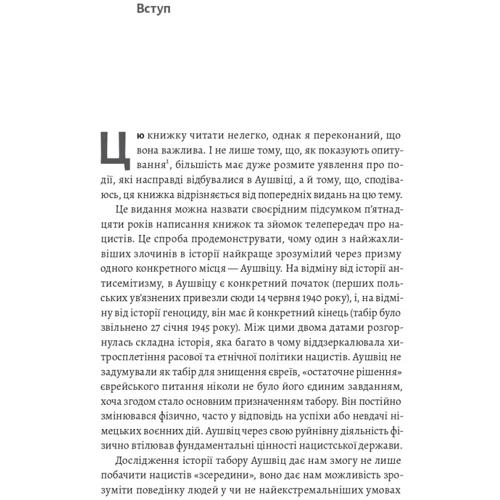 Вступ

Цю книжку читати нелегко, однак я переконаний, що вона важлива. І не лише тому, що, як показують опитування$^1$, більшість має дуже розмите уявлення про події, які насправді відбувалися в Аушвіці, а й тому, що, сподіваюсь, ця книжка відрізняється від попередніх видань на цю тему.

Це видання можна назвати своєрідним підсумком п'ятнадцяти років написання книжок та зйомок телепередач про нацистів. Це спроба продемонструвати, чому один з найжахливіших злочинів в історії найкраще зрозумілий через призму одного конкретного місця — Аушвіцу. На відміну від історії антисемітизму, в Аушвіцу є конкретний початок (перших польських ув'язнених привезли сюди 14 червня 1940 року), і, на відміну від історії геноциду, він має й конкретний кінець (табір було звільнено 27 січня 1945 року). Між цими двома датами розгорнулась складна історія, яка багато в чому віддзеркалювала хитросплетіння расової та етнічної політики нацистів. Аушвіц не задумували як табір для знищення євреїв, «остаточне рішення» єврейського питання ніколи не було його єдиним завданням, хоча згодом стало основним призначенням табору. Він постійно змінювався фізично, часто у відповідь на успіхи або невдачі німецьких воєнних дій. Аушвіц через свою руйнівну діяльність фізично втілював фундаментальні цінності нацистської держави.

Дослідження історії табору Аушвіц дає нам змогу не лише побачити нацистів «зсередини», воно дає нам можливість зрозуміти поведінку людей у чи не найекстремальніших умовах